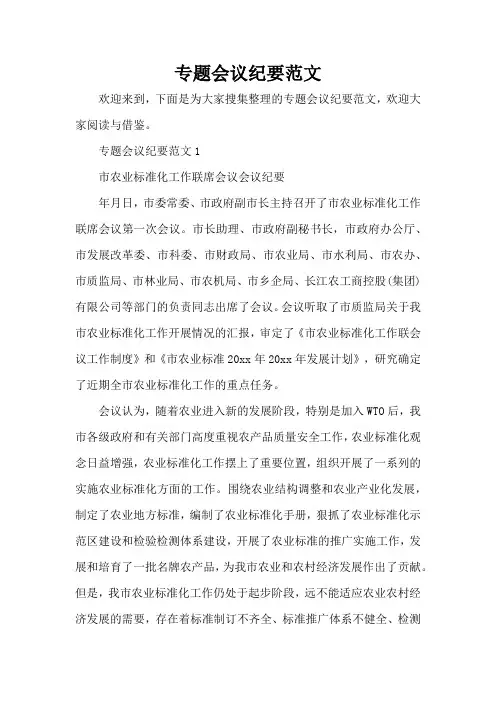 专题会议纪要范文

欢迎来到，下面是为大家搜集整理的专题会议纪要范文，欢迎大家阅读与借鉴。

专题会议纪要范文 1

市农业标准化工作联席会议会议纪要

年月日，市委常委、市政府副市长主持召开了市农业标准化工作联席会议第一次会议。市长助理、市政府副秘书长，市政府办公厅、市发展改革委、市科委、市财政局、市农业局、市水利局、市农办、市质监局、市林业局、市农机局、市乡企局、长江农工商控股(集团)有限公司等部门的负责同志出席了会议。会议听取了市质监局关于我市农业标准化工作开展情况的汇报，审定了《市农业标准化工作联会议工作制度》和《市农业标准 20xx 年 20xx 年发展计划》，研究确定了近期全市农业标准化工作的重点任务。

会议认为，随着农业进入新的发展阶段，特别是加入 WTO 后，我市各级政府和有关部门高度重视农产品质量安全工作，农业标准化观念日益增强，农业标准化工作摆上了重要位置，组织开展了一系列的实施农业标准化方面的工作。围绕农业结构调整和农业产业化发展，制定了农业地方标准，编制了农业标准化手册，狠抓了农业标准化示范区建设和检验检测体系建设，开展了农业标准的推广实施工作，发展和培育了一批名牌农产品，为我市农业和农村经济发展作出了贡献。但是，我市农业标准化工作仍处于起步阶段，远不能适应农业农村经济发展的需要，存在着标准制订不齐全、标准推广体系不健全、检测